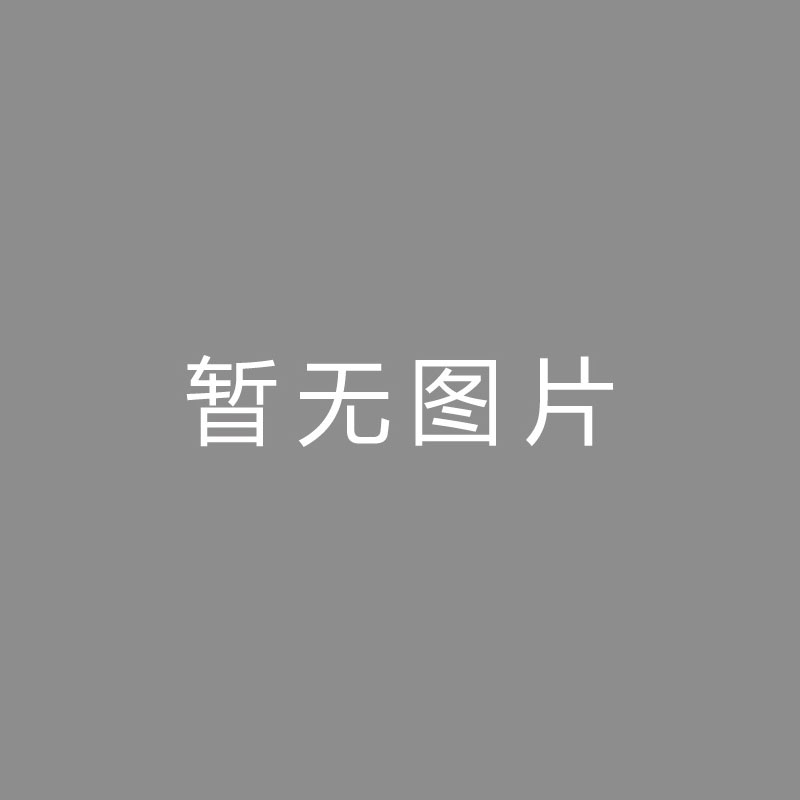 暂无图片